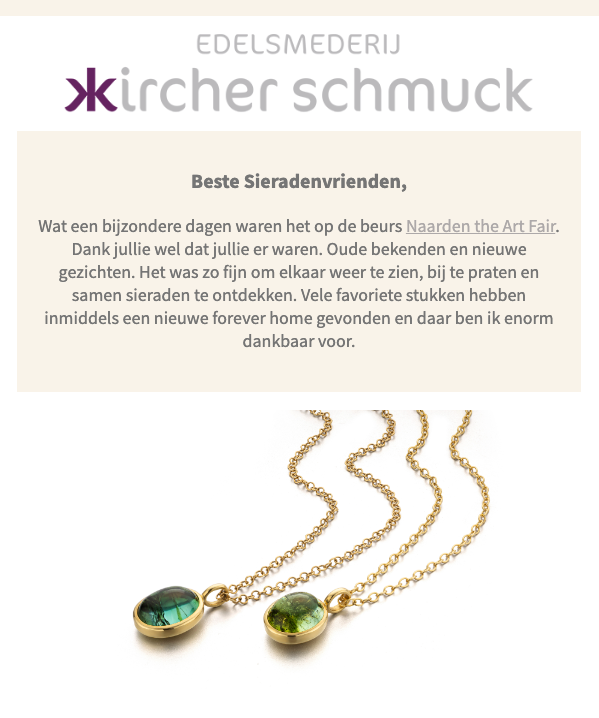 EDELSMEDERIJ
kircher schmuck

Beste Sieradenvrienden,

Wat een bijzondere dagen waren het op de beurs Naarden the Art Fair. Dank jullie wel dat jullie er waren. Oude bekenden en nieuwe gezichten. Het was zo fijn om elkaar weer te zien, bij te praten en samen sieraden te ontdekken. Vele favoriete stukken hebben inmiddels een nieuwe forever home gevonden en daar ben ik enorm dankbaar voor.